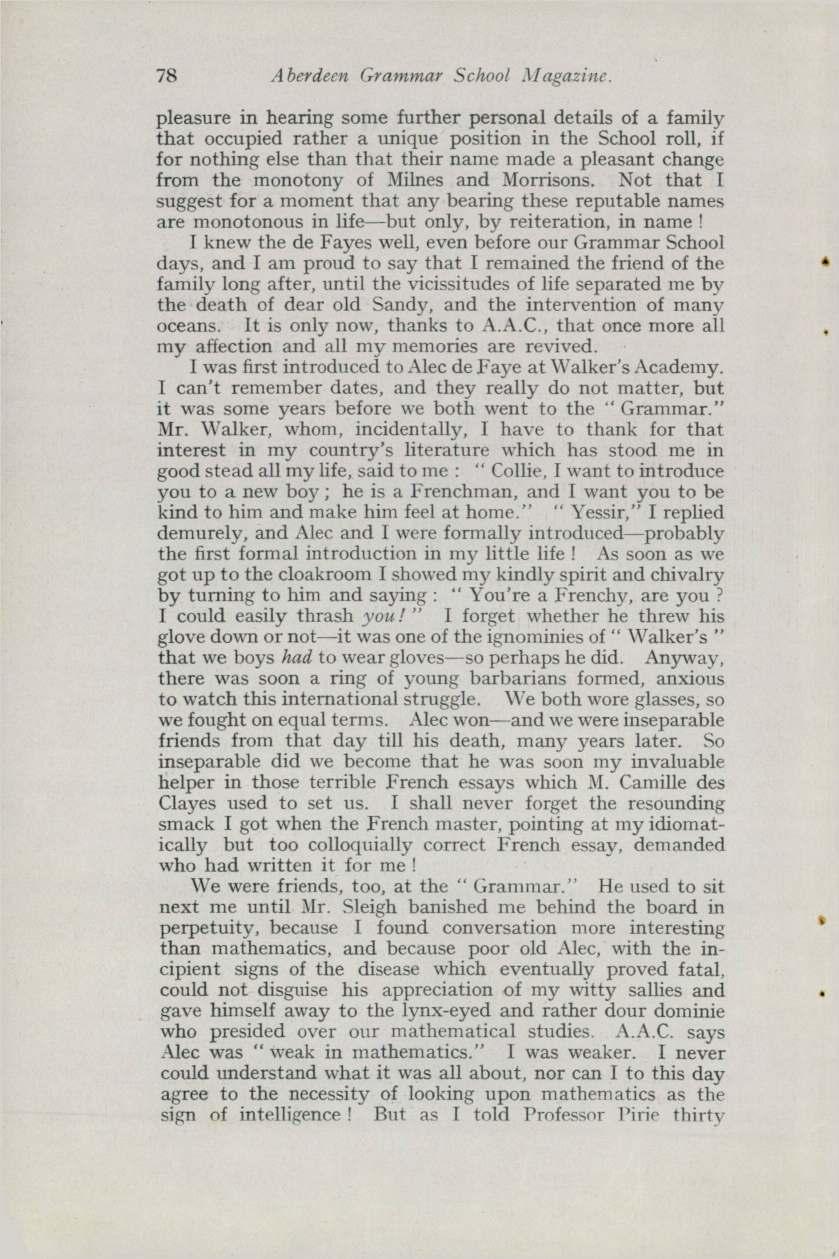 78 Aberdeen Grammar School Magazine.

pleasure in hearing some further personal details of a family that occupied rather a unique position in the School roll, if for nothing else than that their name made a pleasant change from the monotony of Milnes and Morrisons. Not that I suggest for a moment that any bearing these reputable names are monotonous in life—but only, by reiteration, in name !

I knew the de Fayes well, even before our Grammar School days, and I am proud to say that I remained the friend of the family long after, until the vicissitudes of life separated me by the death of dear old Sandy, and the intervention of many oceans. It is only now, thanks to A.A.C., that once more all my affection and all my memories are revived.

I was first introduced to Alec de Faye at Walker's Academy. I can't remember dates, and they really do not matter, but it was some years before we both went to the " Grammar." Mr. Walker, whom, incidentally, I have to thank for that interest in my country's literature which has stood me in good stead all my life, said to me : " Collie, I want to introduce you to a new boy ; he is a Frenchman, and I want you to be kind to him and make him feel at home." " Yessir," I replied demurely, and Alec and I were formally introduced—probably the first formal introduction in my little life ! As soon as we got up to the cloakroom I showed my kindly spirit and chivalry by turning to him and saying : " You're a Frenchy, are you ? I could easily thrash you ! " I forget whether he threw his glove down or not—it was one of the ignominies of " Walker's " that we boys had to wear gloves—so perhaps he did. Anyway, there was soon a ring of young barbarians formed, anxious to watch this international struggle. We both wore glasses, so we fought on equal terms. Alec won—and we were inseparable friends from that day till his death, many years later. So inseparable did we become that he was soon my invaluable helper in those terrible French essays which M. Camille des Clayes used to set us. I shall never forget the resounding smack I got when the French master, pointing at my idiomatically but too colloquially correct French essay, demanded who had written it for me !

We were friends, too, at the " Grammar." He used to sit next me until Mr. Sleigh banished me behind the board in perpetuity, because I found conversation more interesting than mathematics, and because poor old Alec, with the incipient signs of the disease which eventually proved fatal, could not disguise his appreciation of my witty sallies and gave himself away to the lynx-eyed and rather dour dominie who presided over our mathematical studies. A.A.C. says Alec was " weak in mathematics." I was weaker. I never could understand what it was all about, nor can I to this day agree to the necessity of looking upon mathematics as the sign of intelligence ! But as I told Professor Pirie thirty